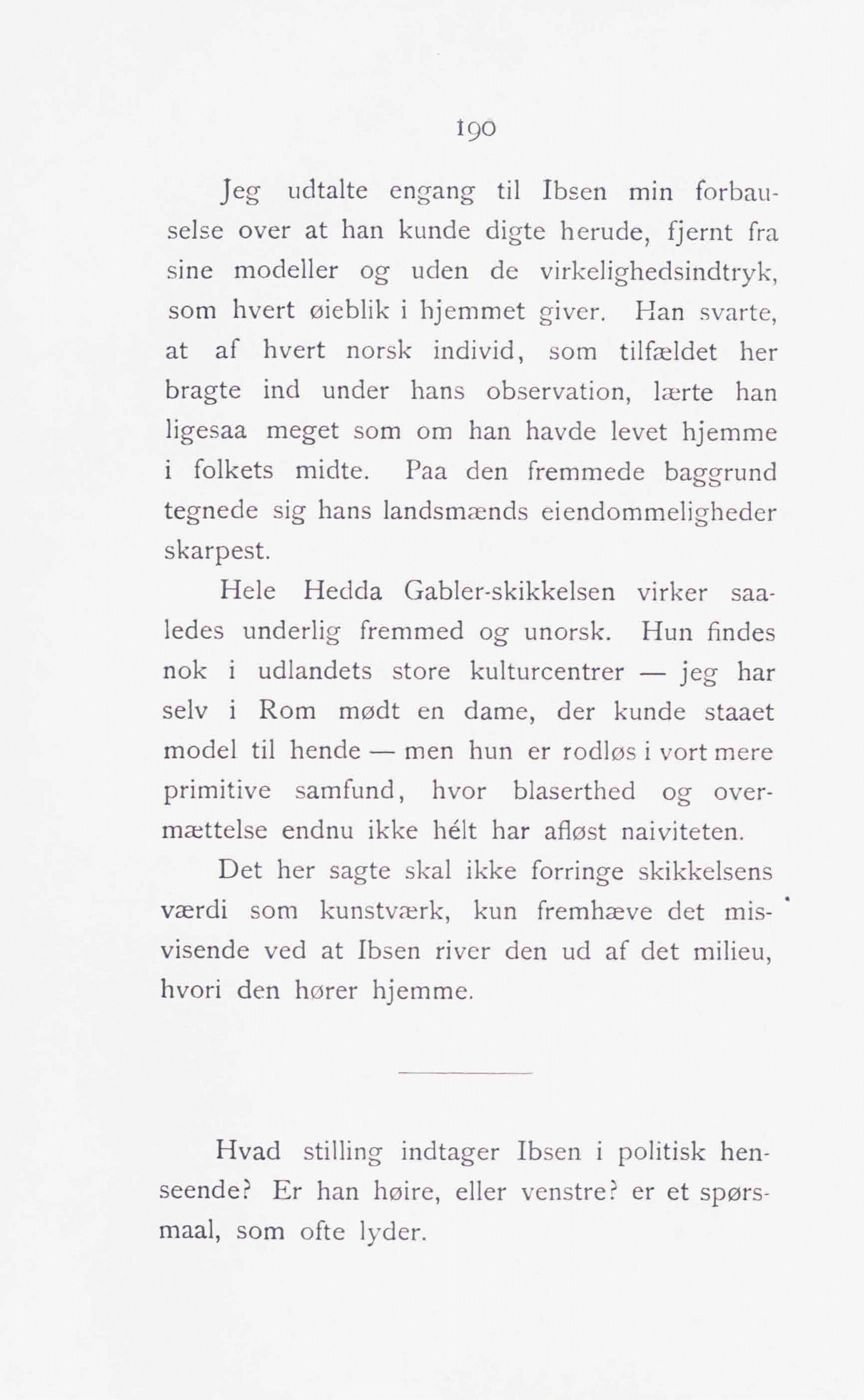 190

Jeg udtalte engang til Ibsen min forbauselse over at han kunde digte herude, fjernt fra sine modeller og uden de virkelighedsindtryk, som hvert øieblik i hjemmet giver. Han svarte, at af hvert norsk individ, som tilfældet her bragte ind under hans observation, lærte han ligesaa meget som om han havde levet hjemme i folkets midte. Paa den fremmede baggrund tegnede sig hans landsmænds eiendommeligheder skarpest.

Hele Hedda Gabler-skikkelsen virker saaledes underlig fremmed og unorsk. Hun findes nok i udlandets store kulturcentrer — jeg har selv i Rom mødt en dame, der kunde staaet model til hende — men hun er rodløs i vort mere primitive samfund, hvor blaserthed og overmættelse endnu ikke hélt har afløst naiviteten.

Det her sagte skal ikke forringe skikkelsens værdi som kunstværk, kun fremhæve det misvisende ved at Ibsen river den ud af det milieu, hvori den hører hjemme.

Hvad stilling indtager Ibsen i politisk henseende? Er han høire, eller venstre? er et spørsmaal, som ofte lyder.